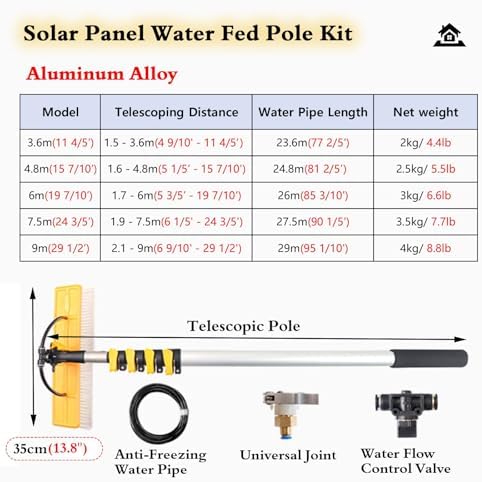 Solar Panel Water Fed Pole Kit

Aluminum Alloy

| Model | Telescoping Distance | Water Pipe Length | Net weight |
|---|---|---|---|
| 3.6m(11 4/5') | 1.5 - 3.6m(4 9/10' - 11 4/5') | 23.6m(77 2/5') | 2kg/ 4.4lb |
| 4.8m(15 7/10') | 1.6 - 4.8m(5 1/5' - 15 7/10') | 24.8m(81 2/5') | 2.5kg/ 5.5lb |
| 6m(19 7/10') | 1.7 - 6m(5 3/5' - 19 7/10') | 26m(85 3/10') | 3kg/ 6.6lb |
| 7.5m(24 3/5') | 1.9 - 7.5m(6 1/5' - 24 3/5') | 27.5m(90 1/5') | 3.5kg/ 7.7lb |
| 9m(29 1/2') | 2.1 - 9m(6 9/10' - 29 1/2') | 29m(95 1/10') | 4kg/ 8.8lb |

Telescopic Pole

35cm(13.8")

Anti-Freezing Water Pipe

Universal Joint

Water Flow Control Valve